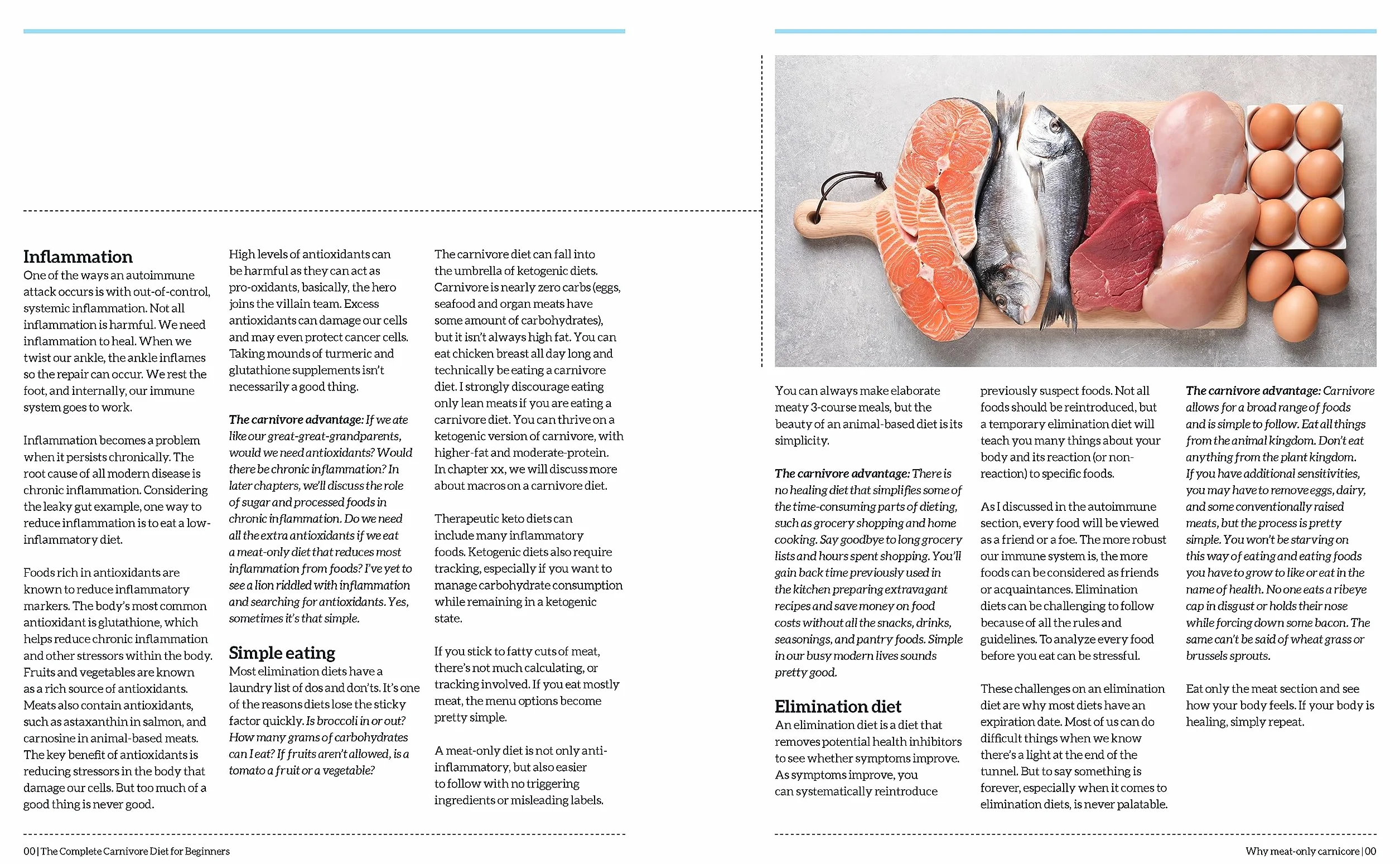 Inflammation
One of the ways an autoimmune attack occurs is with out-of-control, systemic inflammation. Not all inflammation is harmful. We need inflammation to heal. When we twist our ankle, the ankle inflames so the repair can occur. We rest the foot, and internally, our immune system goes to work.

Inflammation becomes a problem when it persists chronically. The root cause of all modern disease is chronic inflammation. Considering the leaky gut example, one way to reduce inflammation is to eat a low-inflammatory diet.

Foods rich in antioxidants are known to reduce inflammatory markers. The body's most common antioxidant is glutathione, which helps reduce chronic inflammation and other stressors within the body. Fruits and vegetables are known as a rich source of antioxidants. Meats also contain antioxidants, such as astaxanthin in salmon, and carnosine in animal-based meats. The key benefit of antioxidants is reducing stressors in the body that damage our cells. But too much of a good thing is never good.

High levels of antioxidants can be harmful as they can act as pro-oxidants, basically, the hero joins the villain team. Excess antioxidants can damage our cells and may even protect cancer cells. Taking mounds of turmeric and glutathione supplements isn't necessarily a good thing.

The carnivore advantage: If we ate like our great-great-grandparents, would we need antioxidants? Would there be chronic inflammation? In later chapters, we'll discuss the role of sugar and processed foods in chronic inflammation. Do we need all the extra antioxidants if we eat a meat-only diet that reduces most inflammation from foods? I've yet to see a lion riddled with inflammation and searching for antioxidants. Yes, sometimes it's that simple.

Simple eating
Most elimination diets have a laundry list of dos and don'ts. It's one of the reasons diets lose the sticky factor quickly. Is broccoli in or out? How many grams of carbohydrates can I eat? If fruits aren't allowed, is a tomato a fruit or a vegetable?

The carnivore diet can fall into the umbrella of ketogenic diets. Carnivore is nearly zero carbs (eggs, seafood and organ meats have some amount of carbohydrates), but it isn't always high fat. You can eat chicken breast all day long and technically be eating a carnivore diet. I strongly discourage eating only lean meats if you are eating a carnivore diet. You can thrive on a ketogenic version of carnivore, with higher-fat and moderate-protein. In chapter xx, we will discuss more about macros on a carnivore diet.

Therapeutic keto diets can include many inflammatory foods. Ketogenic diets also require tracking, especially if you want to manage carbohydrate consumption while remaining in a ketogenic state.

If you stick to fatty cuts of meat, there's not much calculating, or tracking involved. If you eat mostly meat, the menu options become pretty simple.

A meat-only diet is not only anti-inflammatory, but also easier to follow with no triggering ingredients or misleading labels.

You can always make elaborate meaty 3-course meals, but the beauty of an animal-based diet is its simplicity.

The carnivore advantage: There is no healing diet that simplifies some of the time-consuming parts of dieting, such as grocery shopping and home cooking. Say goodbye to long grocery lists and hours spent shopping. You'll gain back time previously used in the kitchen preparing extravagant recipes and save money on food costs without all the snacks, drinks, seasonings, and pantry foods. Simple in our busy modern lives sounds pretty good.

Elimination diet
An elimination diet is a diet that removes potential health inhibitors to see whether symptoms improve. As symptoms improve, you can systematically reintroduce previously suspect foods. Not all foods should be reintroduced, but a temporary elimination diet will teach you many things about your body and its reaction (or non-reaction) to specific foods.

As I discussed in the autoimmune section, every food will be viewed as a friend or a foe. The more robust our immune system is, the more foods can be considered as friends or acquaintances. Elimination diets can be challenging to follow because of all the rules and guidelines. To analyze every food before you eat can be stressful.

These challenges on an elimination diet are why most diets have an expiration date. Most of us can do difficult things when we know there's a light at the end of the tunnel. But to say something is forever, especially when it comes to elimination diets, is never palatable.

The carnivore advantage: Carnivore allows for a broad range of foods and is simple to follow. Eat all things from the animal kingdom. Don't eat anything from the plant kingdom. If you have additional sensitivities, you may have to remove eggs, dairy, and some conventionally raised meats, but the process is pretty simple. You won't be starving on this way of eating and eating foods you have to grow to like or eat in the name of health. No one eats a ribeye cap in disgust or holds their nose while forcing down some bacon. The same can't be said of wheat grass or brussels sprouts.

Eat only the meat section and see how your body feels. If your body is healing, simply repeat.

00 | The Complete Carnivore Diet for Beginners

Why meat-only carnicore | 00